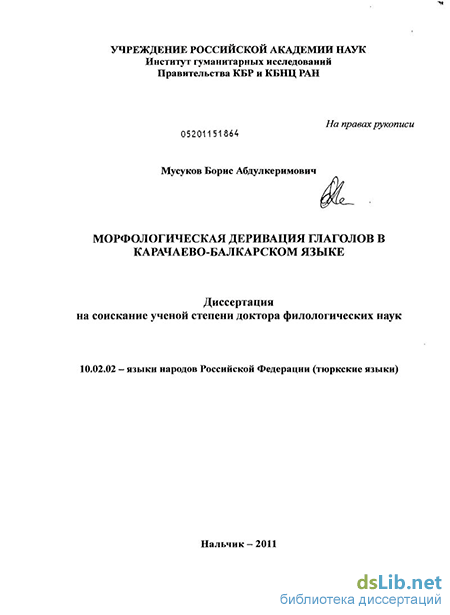 УЧРЕЖДЕНИЕ РОССИЙСКОЙ АКАДЕМИИ НАУК
Институт гуманитарных исследований
Правительства КБР и КБНЦ РАН

На правах рукописи

05201151864

Мусуков Борис Абдулкеримович

МОРФОЛОГИЧЕСКАЯ ДЕРИВАЦИЯ ГЛАГОЛОВ В КАРАЧАЕВО-БАЛКАРСКОМ ЯЗЫКЕ

Диссертация
на соискание ученой степени доктора филологических наук

10.02.02 – языки народов Российской Федерации (тюркские языки)

Нальчик – 2011

dsLib.net
библиотека диссертаций